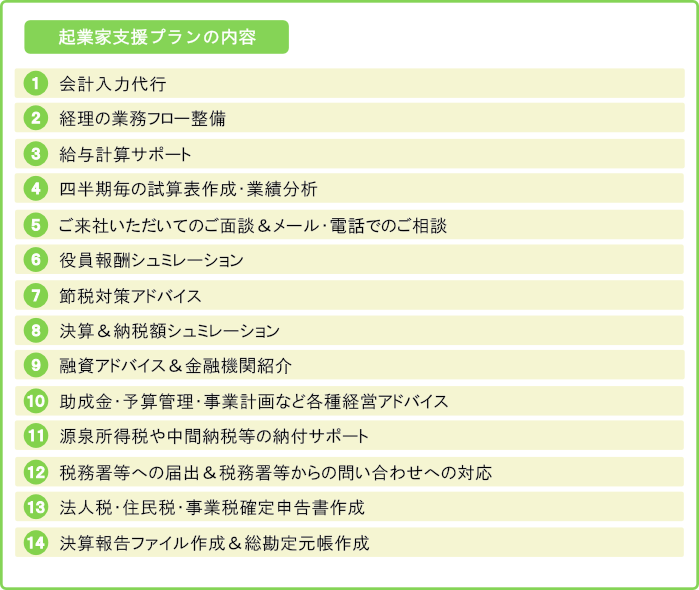 起業家支援プランの内容

1 会計入力代行

2 経理の業務フロー整備

3 給与計算サポート

4 四半期毎の試算表作成･業績分析

5 ご来社いただいてのご面談＆メール･電話でのご相談

6 役員報酬シュミレーション

7 節税対策アドバイス

8 決算＆納税額シュミレーション

9 融資アドバイス＆金融機関紹介

10 助成金･予算管理･事業計画など各種経営アドバイス

11 源泉所得税や中間納税等の納付サポート

12 税務署等への届出＆税務署等からの問い合わせへの対応

13 法人税･住民税･事業税確定申告書作成

14 決算報告ファイル作成＆総勘定元帳作成